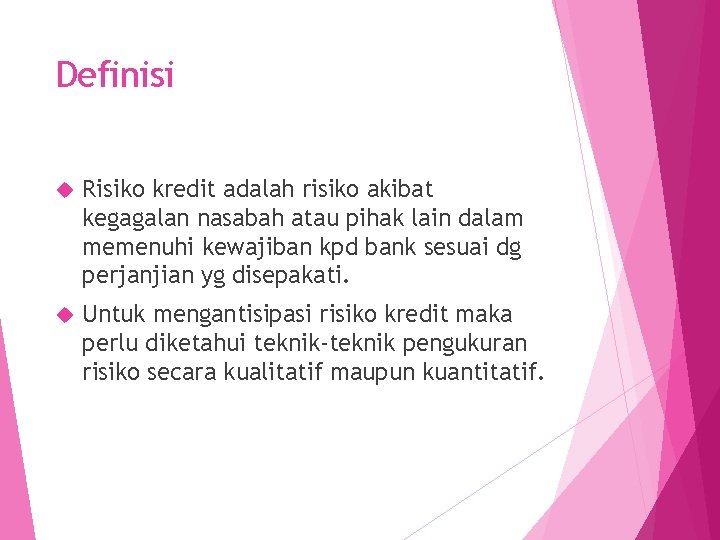 Definisi

Risiko kredit adalah risiko akibat kegagalan nasabah atau pihak lain dalam memenuhi kewajiban kpd bank sesuai dg perjanjian yg disepakati.

Untuk mengantisipasi risiko kredit maka perlu diketahui teknik-teknik pengukuran risiko secara kualitatif maupun kuantitatif.